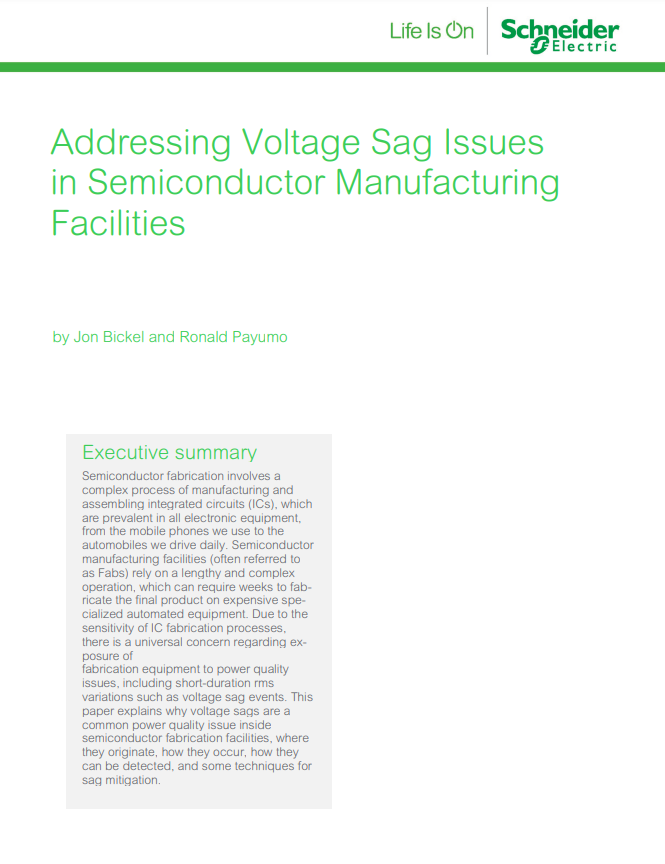 Life Is On

Schneider Electric

Addressing Voltage Sag Issues in Semiconductor Manufacturing Facilities

by Jon Bickel and Ronald Payumo

Executive summary

Semiconductor fabrication involves a complex process of manufacturing and assembling integrated circuits (ICs), which are prevalent in all electronic equipment, from the mobile phones we use to the automobiles we drive daily. Semiconductor manufacturing facilities (often referred to as Fabs) rely on a lengthy and complex operation, which can require weeks to fabricate the final product on expensive specialized automated equipment. Due to the sensitivity of IC fabrication processes, there is a universal concern regarding exposure of
fabrication equipment to power quality issues, including short-duration rms variations such as voltage sag events. This paper explains why voltage sags are a common power quality issue inside semiconductor fabrication facilities, where they originate, how they occur, how they can be detected, and some techniques for sag mitigation.